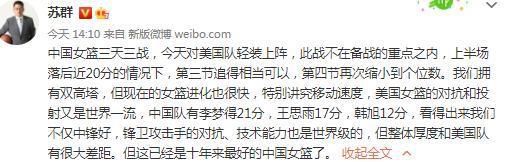 苏群

今天 14:10 来自 新版微博 weibo.com

中国女篮三天三战，今天对美国队轻装上阵，此战不在备战的重点之内，上半场落后近20分的情况下，第三节追得相当可以，第四节再次缩小到个位数。我们拥有双高塔，但现在的女篮进化也很快，特别讲究移动速度，美国女篮的对抗和投射又是世界一流，中国队有李梦得21分，王思雨17分，韩旭12分，看得出来我们不仅中锋好，锋卫攻击手的对抗、技术能力也是世界级的，但整体厚度和美国队有很大差距。但这已经是十年来最好的中国女篮了。 收起全文